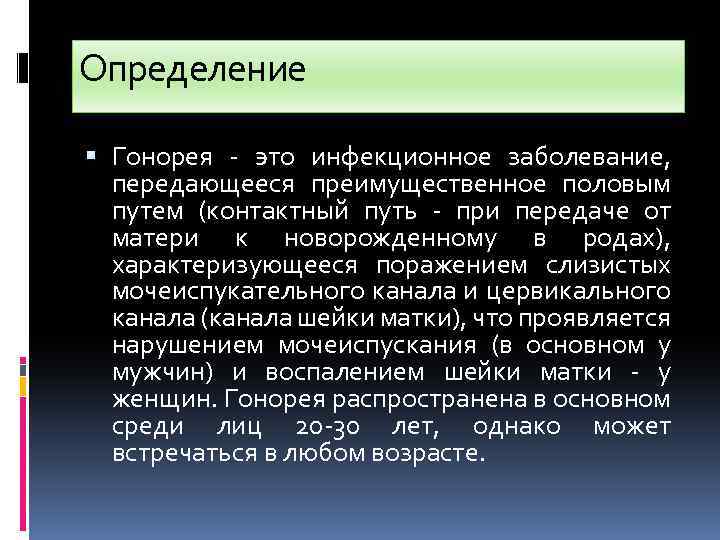 Определение

Гонорея - это инфекционное заболевание, передающееся преимущественное половым путем (контактный путь - при передаче от матери к новорожденному в родах), характеризующееся поражением слизистых мочеиспукательного канала и цервикального канала (канала шейки матки), что проявляется нарушением мочеиспускания (в основном у мужчин) и воспалением шейки матки - у женщин. Гонорея распространена в основном среди лиц 20-30 лет, однако может встречаться в любом возрасте.